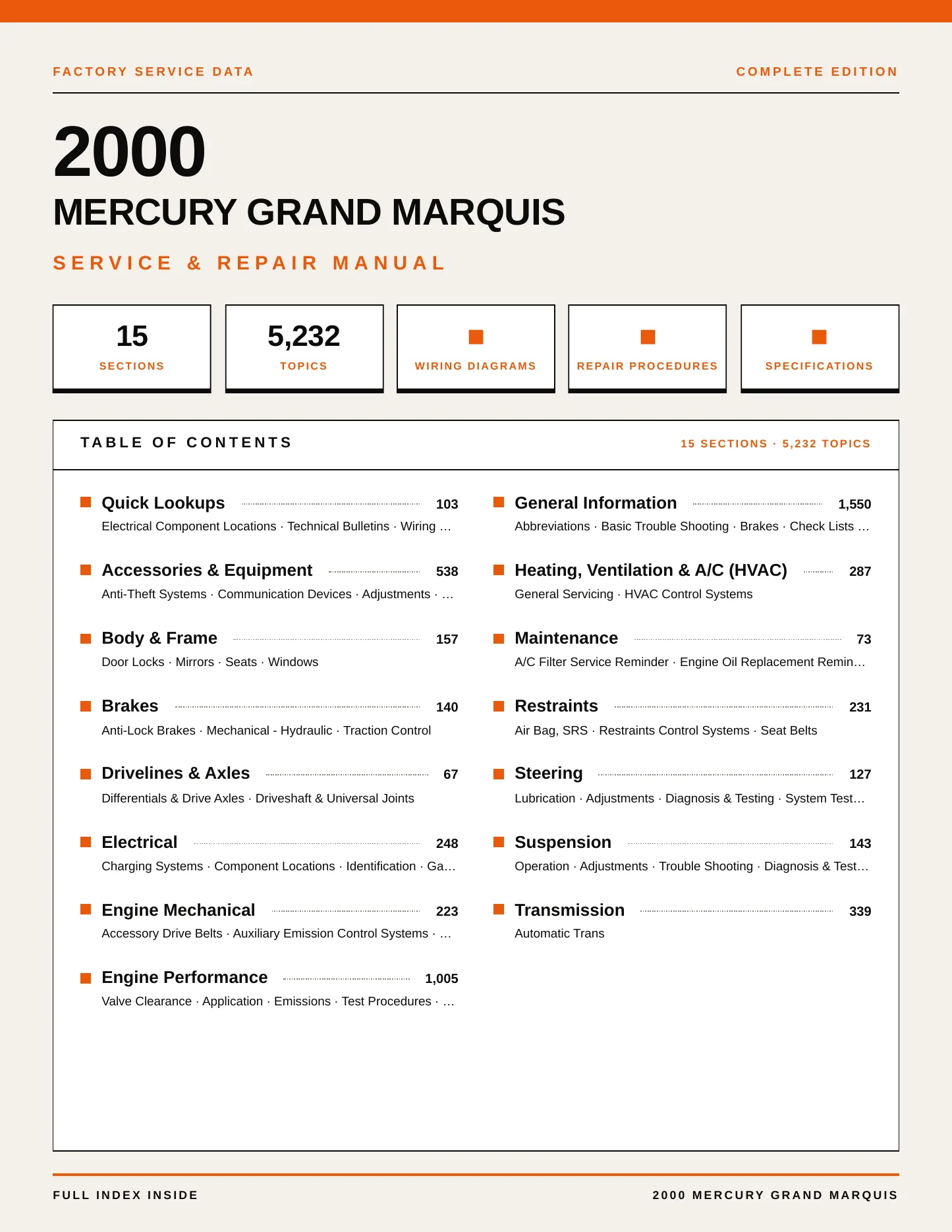 FACTORY SERVICE DATA

COMPLETE EDITION

2000

MERCURY GRAND MARQUIS

SERVICE & REPAIR MANUAL

15
SECTIONS

5,232
TOPICS

WIRING DIAGRAMS

REPAIR PROCEDURES

SPECIFICATIONS

TABLE OF CONTENTS

15 SECTIONS · 5,232 TOPICS

Quick Lookups 103
Electrical Component Locations · Technical Bulletins · Wiring …

Accessories & Equipment 538
Anti-Theft Systems · Communication Devices · Adjustments · …

Body & Frame 157
Door Locks · Mirrors · Seats · Windows

Brakes 140
Anti-Lock Brakes · Mechanical - Hydraulic · Traction Control

Drivelines & Axles 67
Differentials & Drive Axles · Driveshaft & Universal Joints

Electrical 248
Charging Systems · Component Locations · Identification · Ga…

Engine Mechanical 223
Accessory Drive Belts · Auxiliary Emission Control Systems · …

Engine Performance 1,005
Valve Clearance · Application · Emissions · Test Procedures · …

General Information 1,550
Abbreviations · Basic Trouble Shooting · Brakes · Check Lists …

Heating, Ventilation & A/C (HVAC) 287
General Servicing · HVAC Control Systems

Maintenance 73
A/C Filter Service Reminder · Engine Oil Replacement Remin…

Restraints 231
Air Bag, SRS · Restraints Control Systems · Seat Belts

Steering 127
Lubrication · Adjustments · Diagnosis & Testing · System Test…

Suspension 143
Operation · Adjustments · Trouble Shooting · Diagnosis & Test…

Transmission 339
Automatic Trans

FULL INDEX INSIDE

2000 MERCURY GRAND MARQUIS